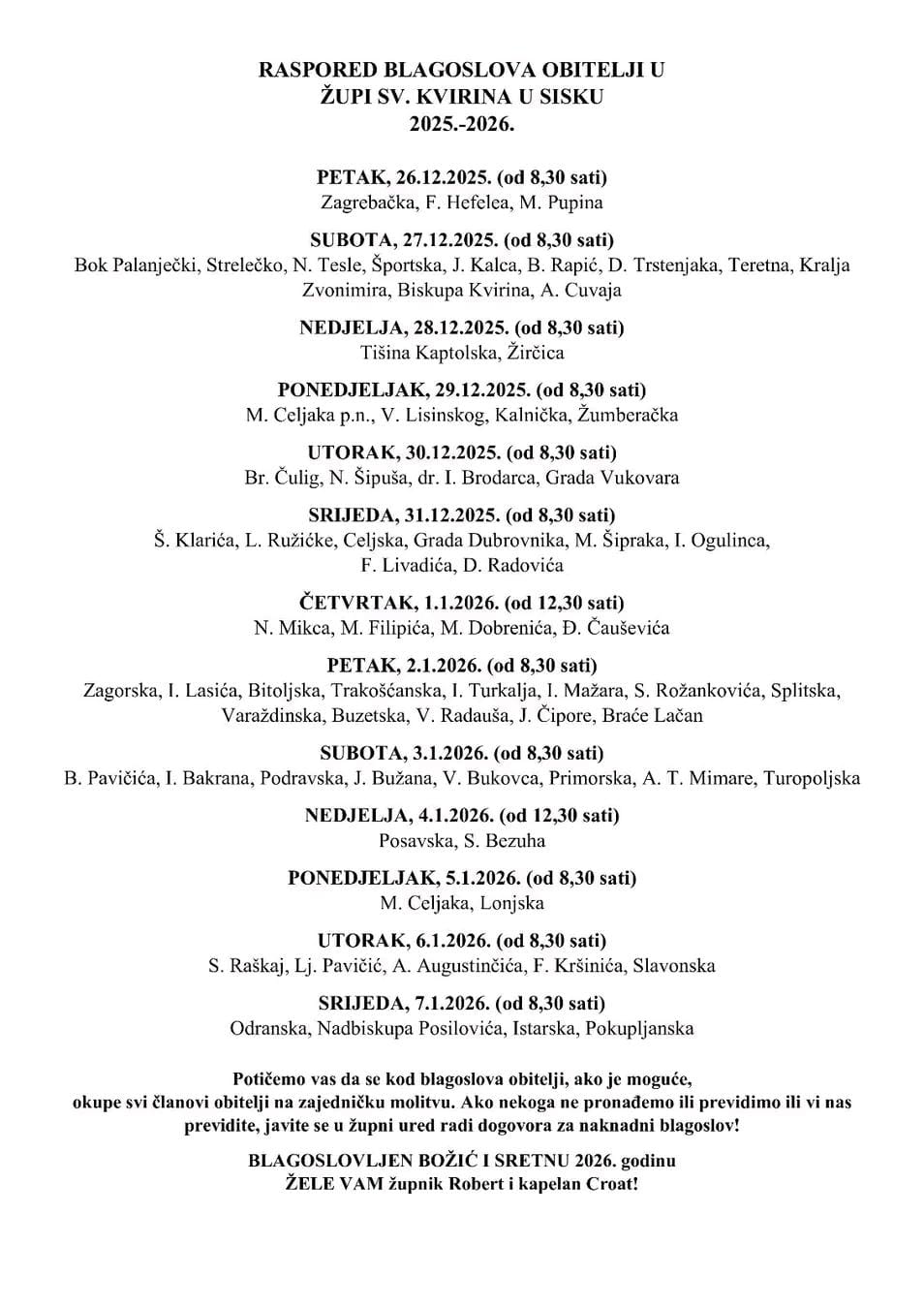 RASPORED BLAGOSLOVA OBITELJI U ŽUPI SV. KVIRINA U SISKU 2025.-2026.

PETAK, 26.12.2025. (od 8,30 sati)
Zagrebačka, F. Hefelea, M. Pupina

SUBOTA, 27.12.2025. (od 8,30 sati)
Bok Palanječki, Strelečko, N. Tesle, Športska, J. Kalca, B. Rapić, D. Trstenjaka, Teretna, Kralja Zvonimira, Biskupa Kvirina, A. Cuvaja

NEDJELJA, 28.12.2025. (od 8,30 sati)
Tišina Kaptolska, Žirčica

PONEDJELJAK, 29.12.2025. (od 8,30 sati)
M. Celjaka p.n., V. Lisinskog, Kalnička, Žumberačka

UTORAK, 30.12.2025. (od 8,30 sati)
Br. Čulig, N. Šipuša, dr. I. Brodarca, Grada Vukovara

SRIJEDA, 31.12.2025. (od 8,30 sati)
Š. Klarića, L. Ružičke, Celjska, Grada Dubrovnika, M. Šipraka, I. Ogulinca, F. Livadića, D. Radovića

ČETVRTAK, 1.1.2026. (od 12,30 sati)
N. Mikca, M. Filipića, M. Dobrenića, Đ. Čauševića

PETAK, 2.1.2026. (od 8,30 sati)
Zagorska, I. Lasića, Bitoljska, Trakošćanska, I. Turkalja, I. Mažara, S. Rožankovića, Splitska, Varaždinska, Buzetska, V. Radauša, J. Čipore, Braće Lačan

SUBOTA, 3.1.2026. (od 8,30 sati)
B. Pavičića, I. Bakrana, Podravska, J. Bužana, V. Bukovca, Primorska, A. T. Mimare, Turopoljska

NEDJELJA, 4.1.2026. (od 12,30 sati)
Posavska, S. Bezuha

PONEDJELJAK, 5.1.2026. (od 8,30 sati)
M. Celjaka, Lonjska

UTORAK, 6.1.2026. (od 8,30 sati)
S. Raškaj, Lj. Pavičić, A. Augustinčića, F. Kršinića, Slavonska

SRIJEDA, 7.1.2026. (od 8,30 sati)
Odranska, Nadbiskupa Posilovića, Istarska, Pokupljanska

Potičemo vas da se kod blagoslova obitelji, ako je moguće, okupe svi članovi obitelji na zajedničku molitvu. Ako nekoga ne pronađemo ili previdimo ili vi nas previdite, javite se u župni ured radi dogovora za naknadni blagoslov!

BLAGOSLOVLJEN BOŽIĆ I SRETNU 2026. godinu
ŽELE VAM župnik Robert i kapelan Croat!